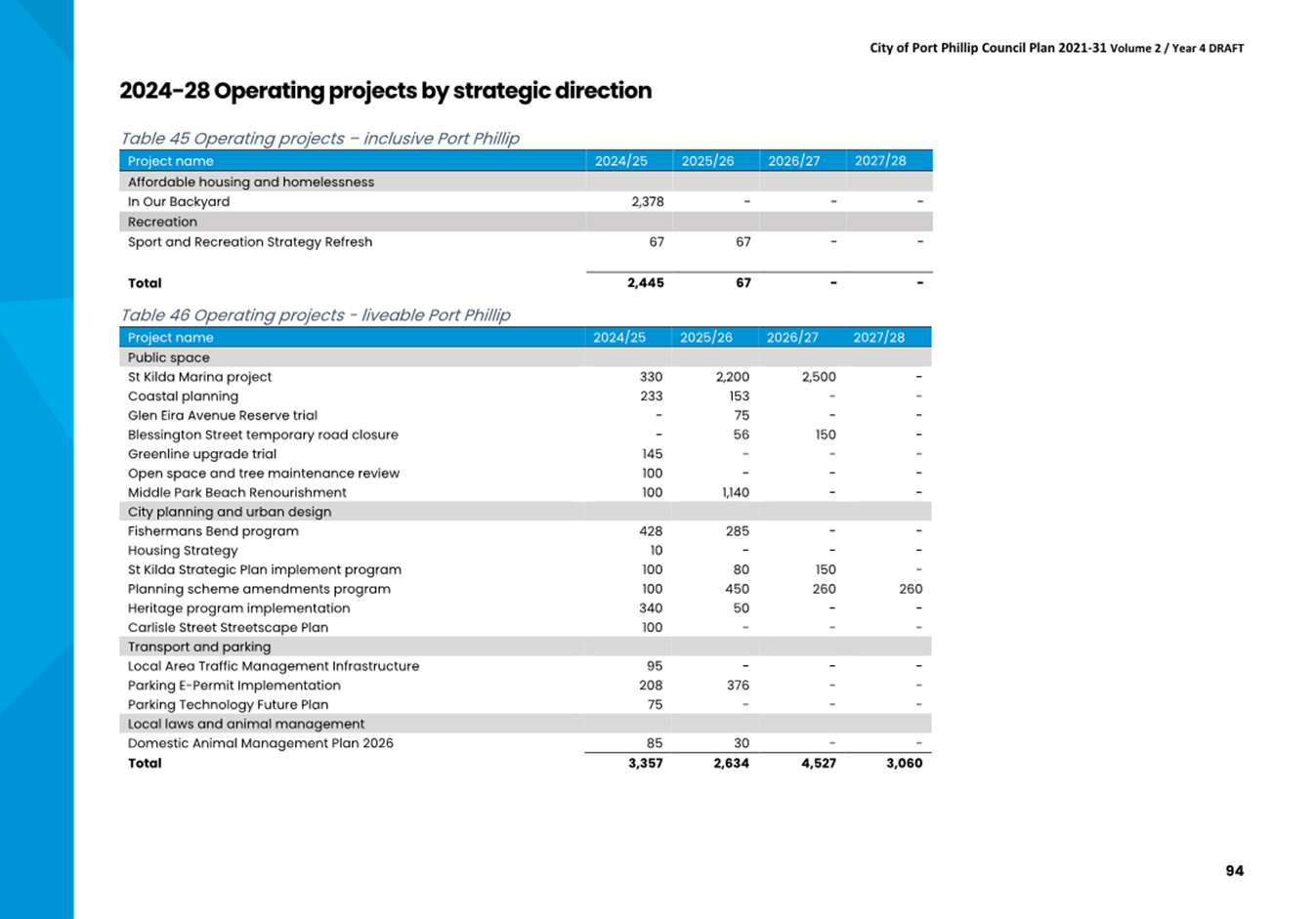 City of Port Phillip Council Plan 2021-31 Volume 2 / Year 4 DRAFT

2024-28 Operating projects by strategic direction

Table 45 Operating projects – inclusive Port Phillip

| Project name | 2024/25 | 2025/26 | 2026/27 | 2027/28 |
|---|---|---|---|---|
| Affordable housing and homelessness | | | | |
| In Our Backyard | 2,378 | - | - | - |
| Recreation | | | | |
| Sport and Recreation Strategy Refresh | 67 | 67 | - | - |
| Total | 2,445 | 67 | - | - |

Table 46 Operating projects - liveable Port Phillip

| Project name | 2024/25 | 2025/26 | 2026/27 | 2027/28 |
|---|---|---|---|---|
| Public space | | | | |
| St Kilda Marina project | 330 | 2,200 | 2,500 | - |
| Coastal planning | 233 | 153 | - | - |
| Glen Eira Avenue Reserve trial | - | 75 | - | - |
| Blessington Street temporary road closure | - | 56 | 150 | - |
| Greenline upgrade trial | 145 | - | - | - |
| Open space and tree maintenance review | 100 | - | - | - |
| Middle Park Beach Renourishment | 100 | 1,140 | - | - |
| City planning and urban design | | | | |
| Fishermans Bend program | 428 | 285 | - | - |
| Housing Strategy | 10 | - | - | - |
| St Kilda Strategic Plan implement program | 100 | 80 | 150 | - |
| Planning scheme amendments program | 100 | 450 | 260 | 260 |
| Heritage program implementation | 340 | 50 | - | - |
| Carlisle Street Streetscape Plan | 100 | - | - | - |
| Transport and parking | | | | |
| Local Area Traffic Management Infrastructure | 95 | - | - | - |
| Parking E-Permit Implementation | 208 | 376 | - | - |
| Parking Technology Future Plan | 75 | - | - | - |
| Local laws and animal management | | | | |
| Domestic Animal Management Plan 2026 | 85 | 30 | - | - |
| Total | 3,357 | 2,634 | 4,527 | 3,060 |

94